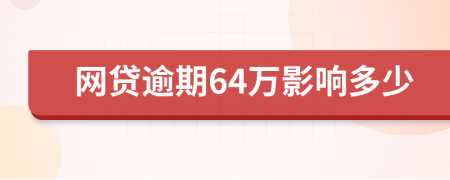 网贷逾期64万影响多少